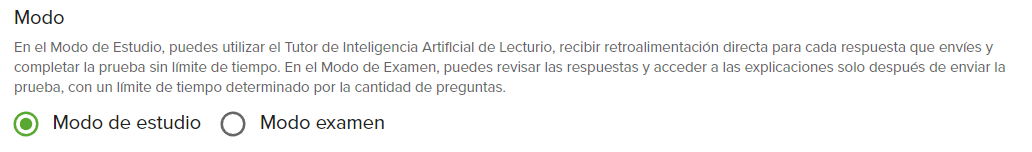 Modo

En el Modo de Estudio, puedes utilizar el Tutor de Inteligencia Artificial de Lecturio, recibir retroalimentación directa para cada respuesta que envíes y completar la prueba sin límite de tiempo. En el Modo de Examen, puedes revisar las respuestas y acceder a las explicaciones solo después de enviar la prueba, con un límite de tiempo determinado por la cantidad de preguntas.

Modo de estudio
Modo examen